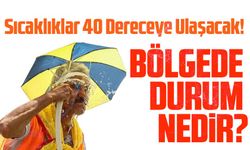 Sıcaklıklar 40 Dereceye Ulaşacak!

BÖLGEDE DURUM NEDİR?